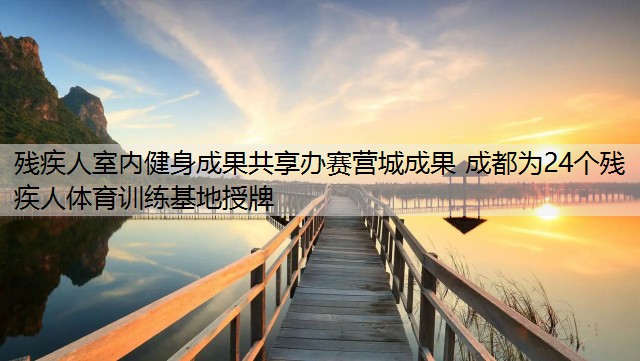 残疾人室内健身成果共享办赛营城成果 成都为24个残疾人体育训练基地授牌